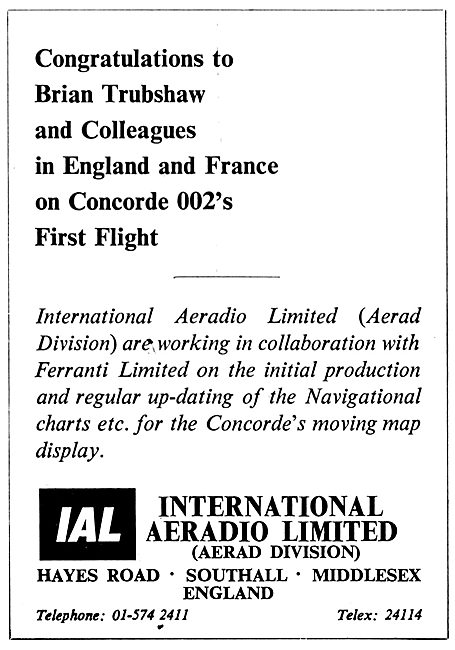 Congratulations to
Brian Trubshaw
and Colleagues
in England and France
on Concorde 002's
First Flight

International Aeradio Limited (Aerad Division) are working in collaboration with Ferranti Limited on the initial production and regular up-dating of the Navigational charts etc. for the Concorde's moving map display.

IAL

INTERNATIONAL
AERADIO LIMITED
(AERAD DIVISION)

HAYES ROAD · SOUTHALL · MIDDLESEX
ENGLAND

Telephone: 01-574 2411

Telex: 24114